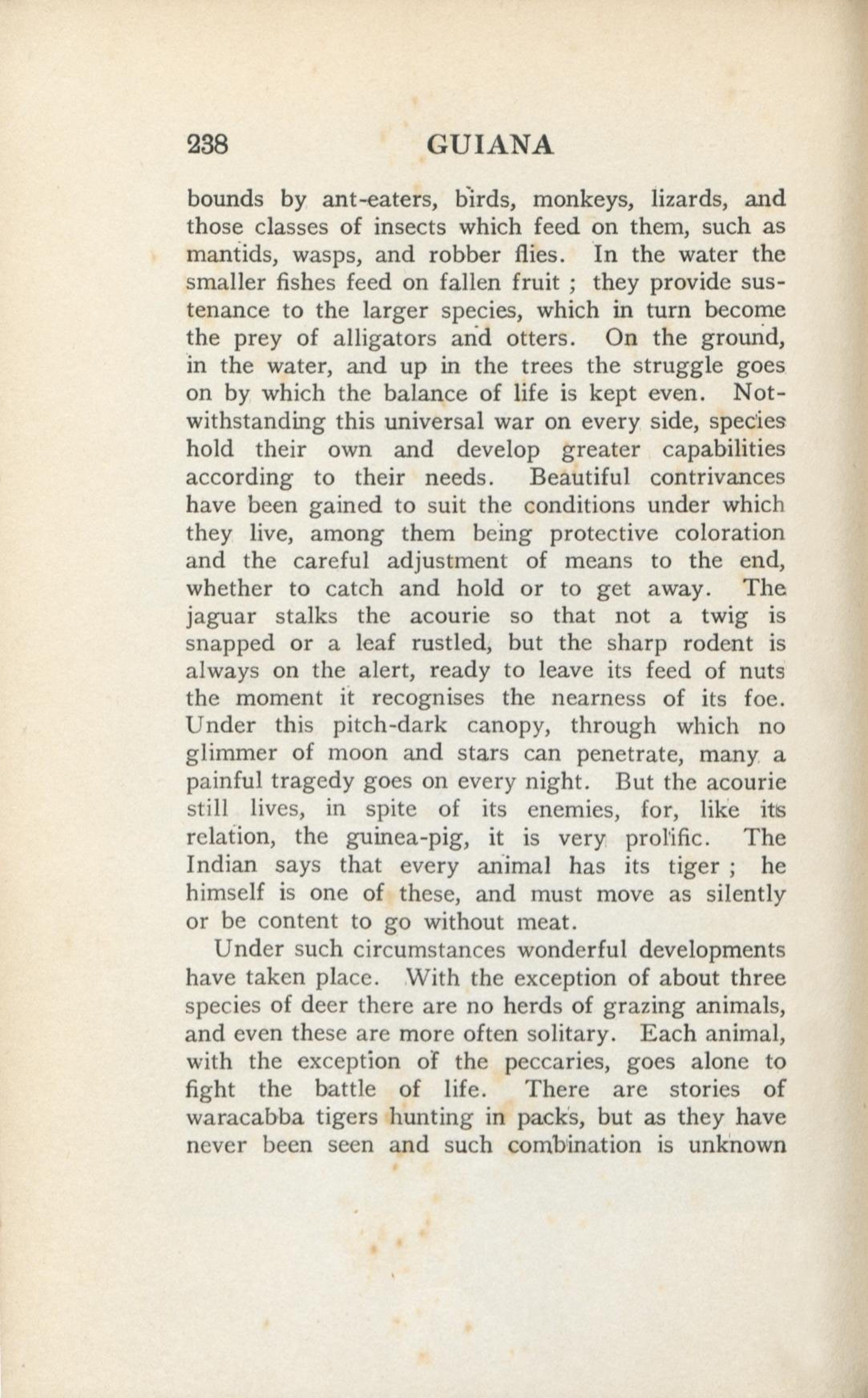 238 GUIANA

bounds by ant-eaters, birds, monkeys, lizards, and those classes of insects which feed on them, such as mantids, wasps, and robber flies. In the water the smaller fishes feed on fallen fruit ; they provide sustenance to the larger species, which in turn become the prey of alligators and otters. On the ground, in the water, and up in the trees the struggle goes on by which the balance of life is kept even. Notwithstanding this universal war on every side, species hold their own and develop greater capabilities according to their needs. Beautiful contrivances have been gained to suit the conditions under which they live, among them being protective coloration and the careful adjustment of means to the end, whether to catch and hold or to get away. The jaguar stalks the acourie so that not a twig is snapped or a leaf rustled, but the sharp rodent is always on the alert, ready to leave its feed of nuts the moment it recognises the nearness of its foe. Under this pitch-dark canopy, through which no glimmer of moon and stars can penetrate, many a painful tragedy goes on every night. But the acourie still lives, in spite of its enemies, for, like its relation, the guinea-pig, it is very prolific. The Indian says that every animal has its tiger ; he himself is one of these, and must move as silently or be content to go without meat.

Under such circumstances wonderful developments have taken place. With the exception of about three species of deer there are no herds of grazing animals, and even these are more often solitary. Each animal, with the exception of the peccaries, goes alone to fight the battle of life. There are stories of waracabba tigers hunting in packs, but as they have never been seen and such combination is unknown